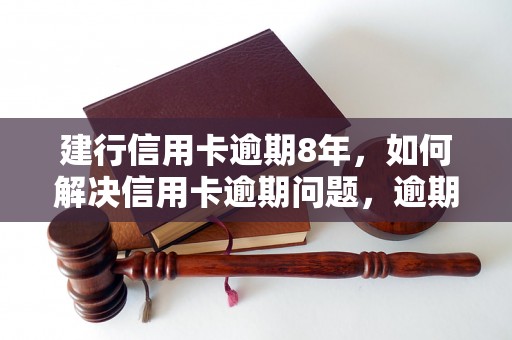 建行信用卡逾期8年，如何解决信用卡逾期问题，逾期